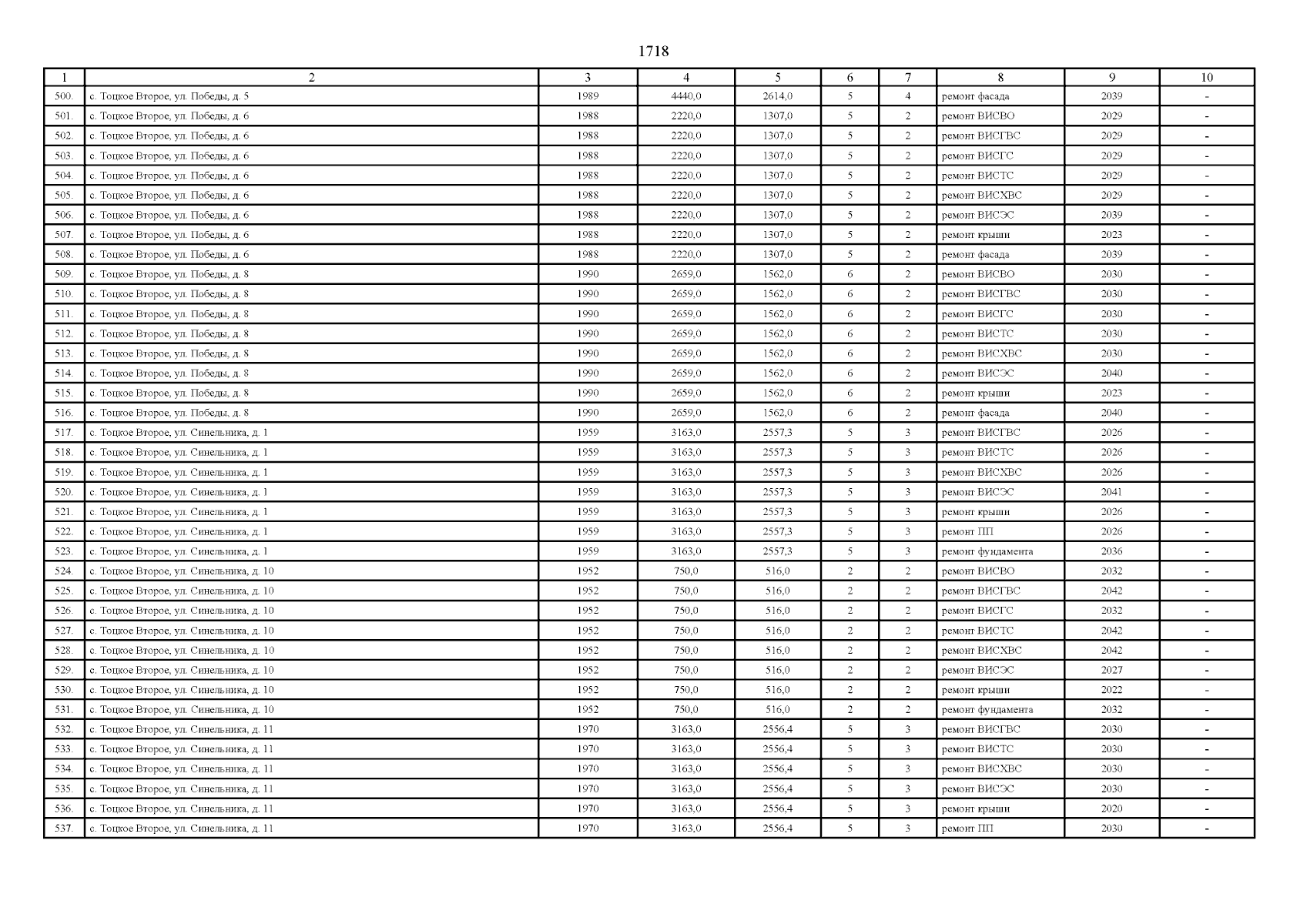 1718

| 1 | 2 | 3 | 4 | 5 | 6 | 7 | 8 | 9 | 10 |
|---|---|---|---|---|---|---|---|---|---|
| 500. | с. Тоцкое Второе, ул. Победы, д. 5 | 1989 | 4440,0 | 2614,0 | 5 | 4 | ремонт фасада | 2039 | - |
| 501. | с. Тоцкое Второе, ул. Победы, д. 6 | 1988 | 2220,0 | 1307,0 | 5 | 2 | ремонт ВИСВО | 2029 | - |
| 502. | с. Тоцкое Второе, ул. Победы, д. 6 | 1988 | 2220,0 | 1307,0 | 5 | 2 | ремонт ВИСГВС | 2029 | - |
| 503. | с. Тоцкое Второе, ул. Победы, д. 6 | 1988 | 2220,0 | 1307,0 | 5 | 2 | ремонт ВИСГС | 2029 | - |
| 504. | с. Тоцкое Второе, ул. Победы, д. 6 | 1988 | 2220,0 | 1307,0 | 5 | 2 | ремонт ВИСТС | 2029 | - |
| 505. | с. Тоцкое Второе, ул. Победы, д. 6 | 1988 | 2220,0 | 1307,0 | 5 | 2 | ремонт ВИСХВС | 2029 | - |
| 506. | с. Тоцкое Второе, ул. Победы, д. 6 | 1988 | 2220,0 | 1307,0 | 5 | 2 | ремонт ВИСЭС | 2039 | - |
| 507. | с. Тоцкое Второе, ул. Победы, д. 6 | 1988 | 2220,0 | 1307,0 | 5 | 2 | ремонт крыши | 2023 | - |
| 508. | с. Тоцкое Второе, ул. Победы, д. 6 | 1988 | 2220,0 | 1307,0 | 5 | 2 | ремонт фасада | 2039 | - |
| 509. | с. Тоцкое Второе, ул. Победы, д. 8 | 1990 | 2659,0 | 1562,0 | 6 | 2 | ремонт ВИСВО | 2030 | - |
| 510. | с. Тоцкое Второе, ул. Победы, д. 8 | 1990 | 2659,0 | 1562,0 | 6 | 2 | ремонт ВИСГВС | 2030 | - |
| 511. | с. Тоцкое Второе, ул. Победы, д. 8 | 1990 | 2659,0 | 1562,0 | 6 | 2 | ремонт ВИСГС | 2030 | - |
| 512. | с. Тоцкое Второе, ул. Победы, д. 8 | 1990 | 2659,0 | 1562,0 | 6 | 2 | ремонт ВИСТС | 2030 | - |
| 513. | с. Тоцкое Второе, ул. Победы, д. 8 | 1990 | 2659,0 | 1562,0 | 6 | 2 | ремонт ВИСХВС | 2030 | - |
| 514. | с. Тоцкое Второе, ул. Победы, д. 8 | 1990 | 2659,0 | 1562,0 | 6 | 2 | ремонт ВИСЭС | 2040 | - |
| 515. | с. Тоцкое Второе, ул. Победы, д. 8 | 1990 | 2659,0 | 1562,0 | 6 | 2 | ремонт крыши | 2023 | - |
| 516. | с. Тоцкое Второе, ул. Победы, д. 8 | 1990 | 2659,0 | 1562,0 | 6 | 2 | ремонт фасада | 2040 | - |
| 517. | с. Тоцкое Второе, ул. Синельника, д. 1 | 1959 | 3163,0 | 2557,3 | 5 | 3 | ремонт ВИСГВС | 2026 | - |
| 518. | с. Тоцкое Второе, ул. Синельника, д. 1 | 1959 | 3163,0 | 2557,3 | 5 | 3 | ремонт ВИСТС | 2026 | - |
| 519. | с. Тоцкое Второе, ул. Синельника, д. 1 | 1959 | 3163,0 | 2557,3 | 5 | 3 | ремонт ВИСХВС | 2026 | - |
| 520. | с. Тоцкое Второе, ул. Синельника, д. 1 | 1959 | 3163,0 | 2557,3 | 5 | 3 | ремонт ВИСЭС | 2041 | - |
| 521. | с. Тоцкое Второе, ул. Синельника, д. 1 | 1959 | 3163,0 | 2557,3 | 5 | 3 | ремонт крыши | 2026 | - |
| 522. | с. Тоцкое Второе, ул. Синельника, д. 1 | 1959 | 3163,0 | 2557,3 | 5 | 3 | ремонт ПП | 2026 | - |
| 523. | с. Тоцкое Второе, ул. Синельника, д. 1 | 1959 | 3163,0 | 2557,3 | 5 | 3 | ремонт фундамента | 2036 | - |
| 524. | с. Тоцкое Второе, ул. Синельника, д. 10 | 1952 | 750,0 | 516,0 | 2 | 2 | ремонт ВИСВО | 2032 | - |
| 525. | с. Тоцкое Второе, ул. Синельника, д. 10 | 1952 | 750,0 | 516,0 | 2 | 2 | ремонт ВИСГВС | 2042 | - |
| 526. | с. Тоцкое Второе, ул. Синельника, д. 10 | 1952 | 750,0 | 516,0 | 2 | 2 | ремонт ВИСГС | 2032 | - |
| 527. | с. Тоцкое Второе, ул. Синельника, д. 10 | 1952 | 750,0 | 516,0 | 2 | 2 | ремонт ВИСТС | 2042 | - |
| 528. | с. Тоцкое Второе, ул. Синельника, д. 10 | 1952 | 750,0 | 516,0 | 2 | 2 | ремонт ВИСХВС | 2042 | - |
| 529. | с. Тоцкое Второе, ул. Синельника, д. 10 | 1952 | 750,0 | 516,0 | 2 | 2 | ремонт ВИСЭС | 2027 | - |
| 530. | с. Тоцкое Второе, ул. Синельника, д. 10 | 1952 | 750,0 | 516,0 | 2 | 2 | ремонт крыши | 2022 | - |
| 531. | с. Тоцкое Второе, ул. Синельника, д. 10 | 1952 | 750,0 | 516,0 | 2 | 2 | ремонт фундамента | 2032 | - |
| 532. | с. Тоцкое Второе, ул. Синельника, д. 11 | 1970 | 3163,0 | 2556,4 | 5 | 3 | ремонт ВИСГВС | 2030 | - |
| 533. | с. Тоцкое Второе, ул. Синельника, д. 11 | 1970 | 3163,0 | 2556,4 | 5 | 3 | ремонт ВИСТС | 2030 | - |
| 534. | с. Тоцкое Второе, ул. Синельника, д. 11 | 1970 | 3163,0 | 2556,4 | 5 | 3 | ремонт ВИСХВС | 2030 | - |
| 535. | с. Тоцкое Второе, ул. Синельника, д. 11 | 1970 | 3163,0 | 2556,4 | 5 | 3 | ремонт ВИСЭС | 2030 | - |
| 536. | с. Тоцкое Второе, ул. Синельника, д. 11 | 1970 | 3163,0 | 2556,4 | 5 | 3 | ремонт крыши | 2020 | - |
| 537. | с. Тоцкое Второе, ул. Синельника, д. 11 | 1970 | 3163,0 | 2556,4 | 5 | 3 | ремонт ПП | 2030 | - |